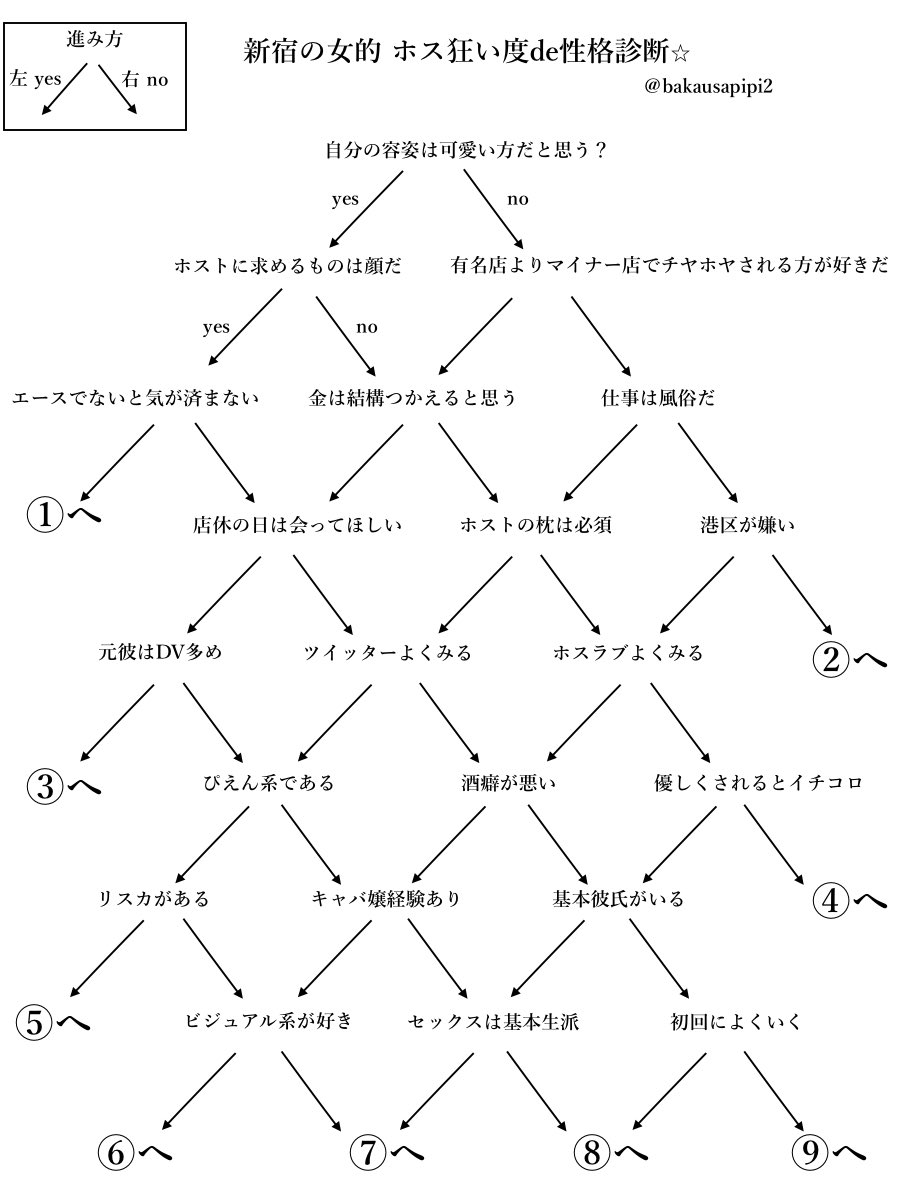 進み方
左 yes
右 no

新宿の女的 ホス狂い度de性格診断☆

@bakausapipi2

自分の容姿は可愛い方だと思う？

yes

no

ホストに求めるものは顔だ

有名店よりマイナー店でチヤホヤされる方が好きだ

yes

no

エースでないと気が済まない

金は結構つかえると思う

仕事は風俗だ

①へ

店休の日は会ってほしい

ホストの枕は必須

港区が嫌い

元彼はDV多め

ツイッターよくみる

ホスラブよくみる

②へ

③へ

ぴえん系である

酒癖が悪い

優しくされるとイチコロ

リスカがある

キャバ嬢経験あり

基本彼氏がいる

④へ

⑤へ

ビジュアル系が好き

セックスは基本生派

初回によくいく

⑥へ

⑦へ

⑧へ

⑨へ